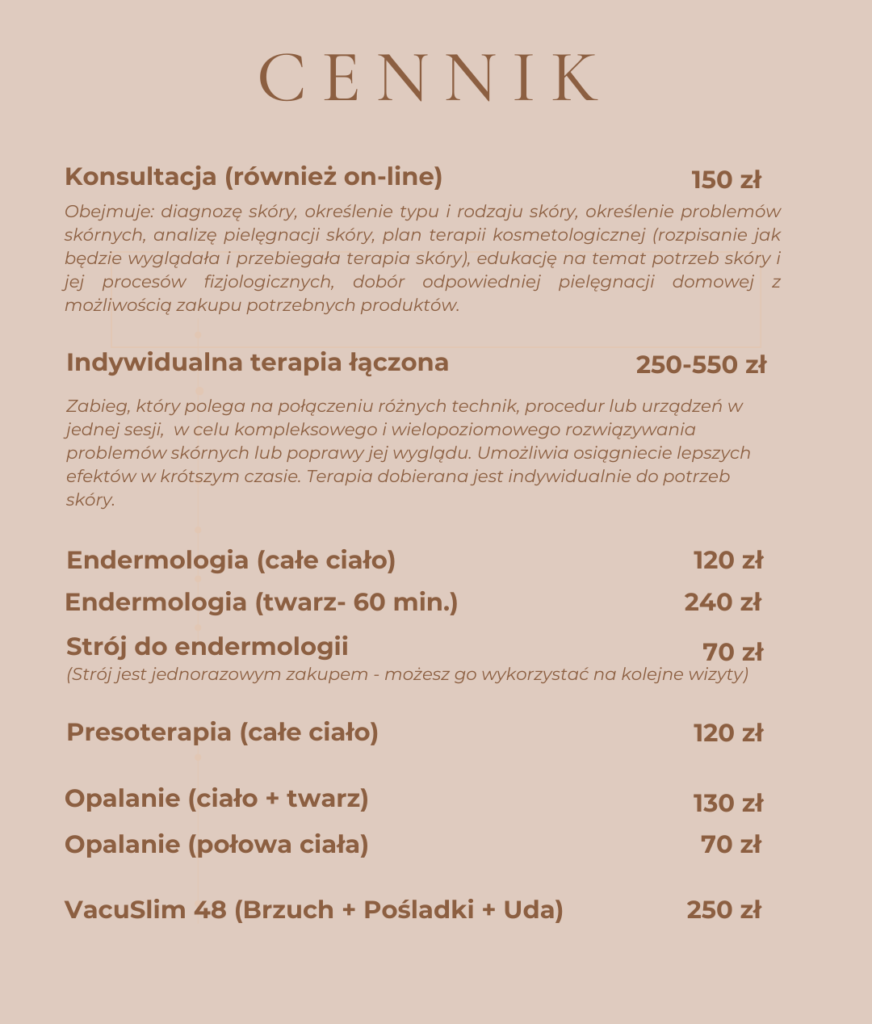 CENNIK

Konsultacja (również on-line) 150 zł

Obejmuje: diagnozę skóry, określenie typu i rodzaju skóry, określenie problemów skórnych, analizę pielęgnacji skóry, plan terapii kosmetologicznej (rozpisanie jak będzie wyglądała i przebiegała terapia skóry), edukację na temat potrzeb skóry i jej procesów fizjologicznych, dobór odpowiedniej pielęgnacji domowej z możliwością zakupu potrzebnych produktów.

Indywidualna terapia łączona 250-550 zł

Zabieg, który polega na połączeniu różnych technik, procedur lub urządzeń w jednej sesji, w celu kompleksowego i wielopoziomowego rozwiązywania problemów skórnych lub poprawy jej wyglądu. Umożliwia osiągniecie lepszych efektów w krótszym czasie. Terapia dobierana jest indywidualnie do potrzeb skóry.

Endermologia (całe ciało) 120 zł

Endermologia (twarz- 60 min.) 240 zł

Strój do endermologii 70 zł
(Strój jest jednorazowym zakupem - możesz go wykorzystać na kolejne wizyty)

Presoterapia (całe ciało) 120 zł

Opalanie (ciało + twarz) 130 zł

Opalanie (połowa ciała) 70 zł

VacuSlim 48 (Brzuch + Pośladki + Uda) 250 zł